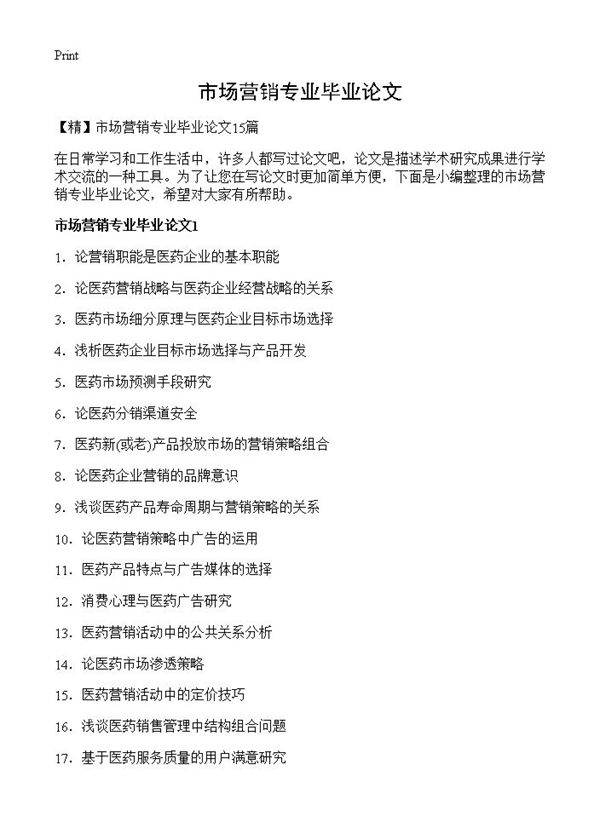 Print

市场营销专业毕业论文

【精】市场营销专业毕业论文15篇

在日常学习和工作生活中，许多人都写过论文吧，论文是描述学术研究成果进行学术交流的一种工具。为了让您在写论文时更加简单方便，下面是小编整理的市场营销专业毕业论文，希望对大家有所帮助。

市场营销专业毕业论文1

1. 论营销职能是医药企业的基本职能

2. 论医药营销战略与医药企业经营战略的关系

3. 医药市场细分原理与医药企业目标市场选择

4. 浅析医药企业目标市场选择与产品开发

5. 医药市场预测手段研究

6. 论医药分销渠道安全

7. 医药新(或老)产品投放市场的营销策略组合

8. 论医药企业营销的品牌意识

9. 浅谈医药产品寿命周期与营销策略的关系

10. 论医药营销策略中广告的运用

11. 医药产品特点与广告媒体的选择

12. 消费心理与医药广告研究

13. 医药营销活动中的公共关系分析

14. 论医药市场渗透策略

15. 医药营销活动中的定价技巧

16. 浅谈医药销售管理中结构组合问题

17. 基于医药服务质量的用户满意研究